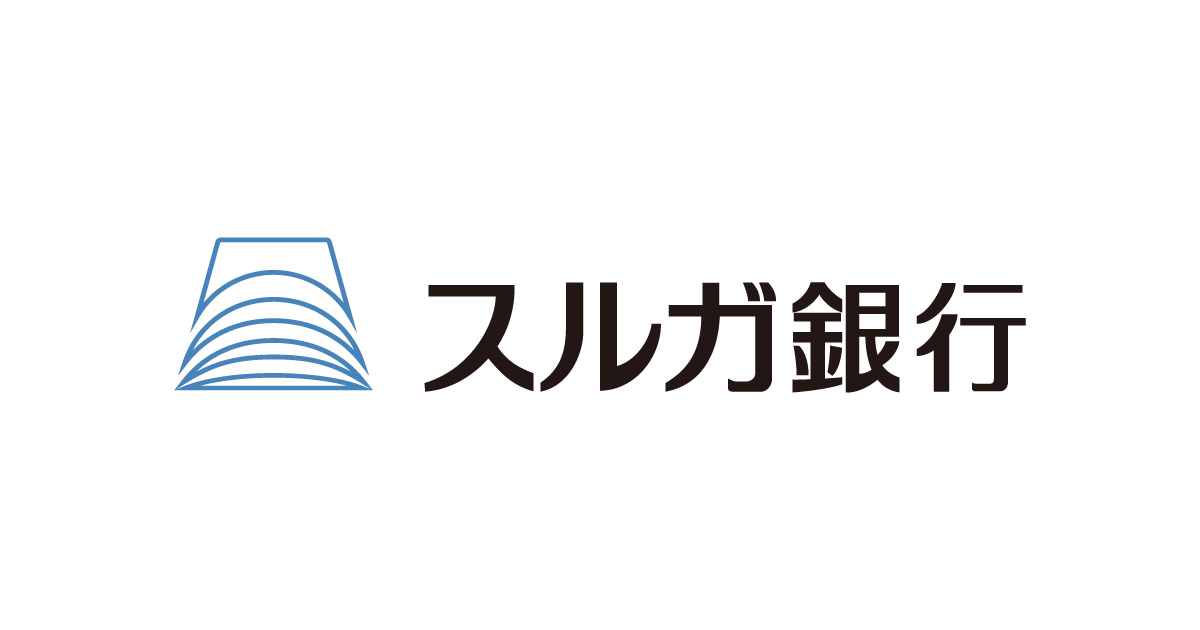 スルガ銀行